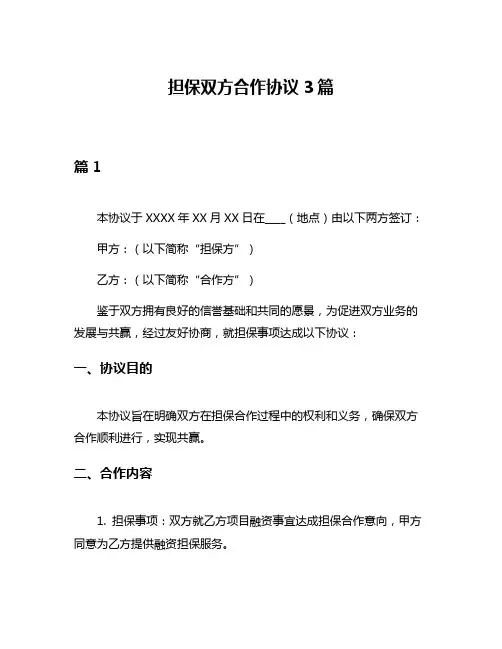 担保双方合作协议 3 篇

篇 1

本协议于 XXXX 年 XX 月 XX 日在____（地点）由以下两方签订：

甲方：（以下简称“担保方”）

乙方：（以下简称“合作方”）

鉴于双方拥有良好的信誉基础和共同的愿景，为促进双方业务的发展与共赢，经过友好协商，就担保事项达成以下协议：

一、协议目的

本协议旨在明确双方在担保合作过程中的权利和义务，确保双方合作顺利进行，实现共赢。

二、合作内容

1. 担保事项：双方就乙方项目融资事宜达成担保合作意向，甲方同意为乙方提供融资担保服务。